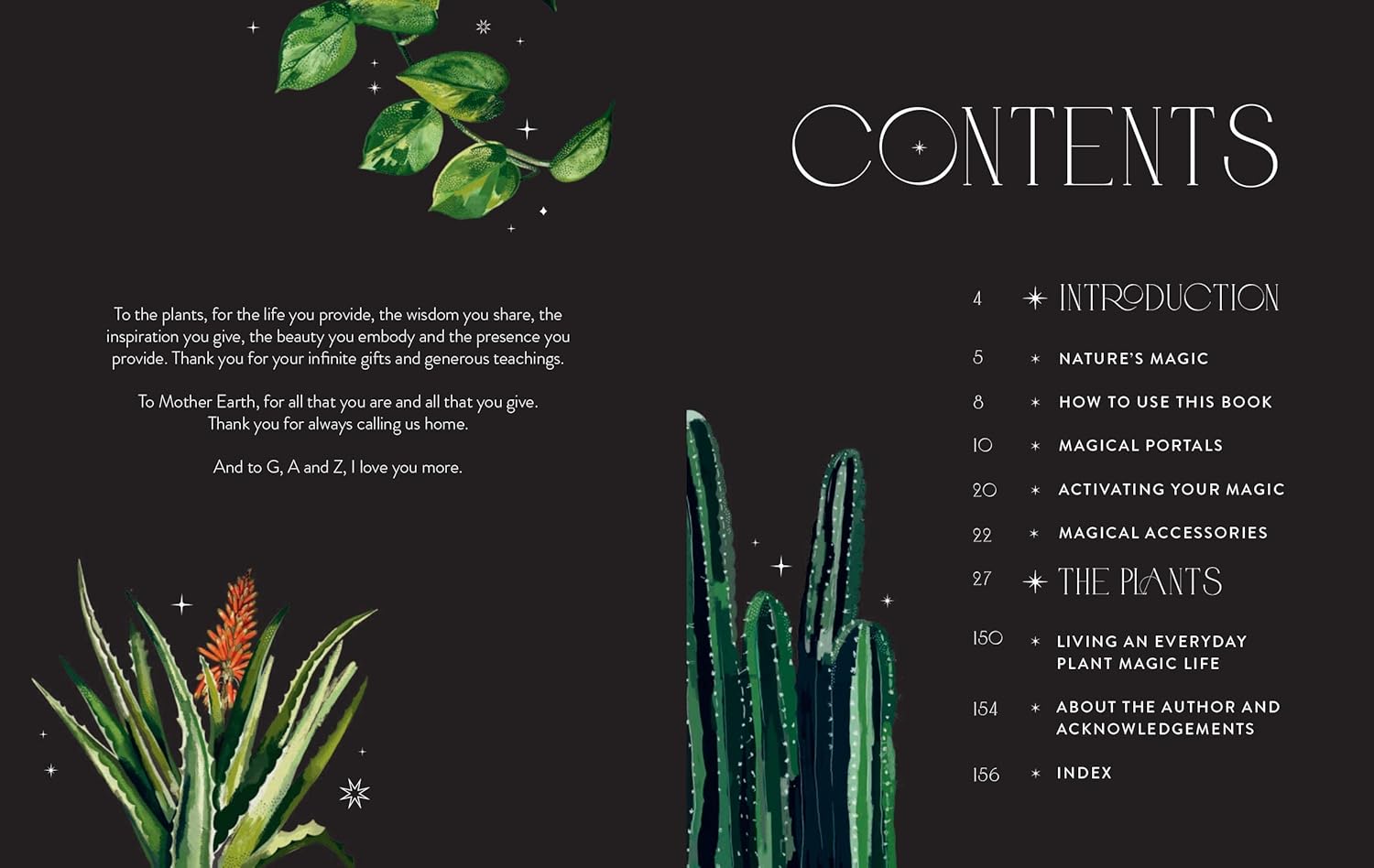 To the plants, for the life you provide, the wisdom you share, the inspiration you give, the beauty you embody and the presence you provide. Thank you for your infinite gifts and generous teachings.

To Mother Earth, for all that you are and all that you give.
Thank you for always calling us home.

And to G, A and Z, I love you more.

CONTENTS

4 INTRODUCTION

5 NATURE'S MAGIC

8 HOW TO USE THIS BOOK

10 MAGICAL PORTALS

20 ACTIVATING YOUR MAGIC

22 MAGICAL ACCESSORIES

27 THE PLANTS

150 LIVING AN EVERYDAY PLANT MAGIC LIFE

154 ABOUT THE AUTHOR AND ACKNOWLEDGEMENTS

156 INDEX